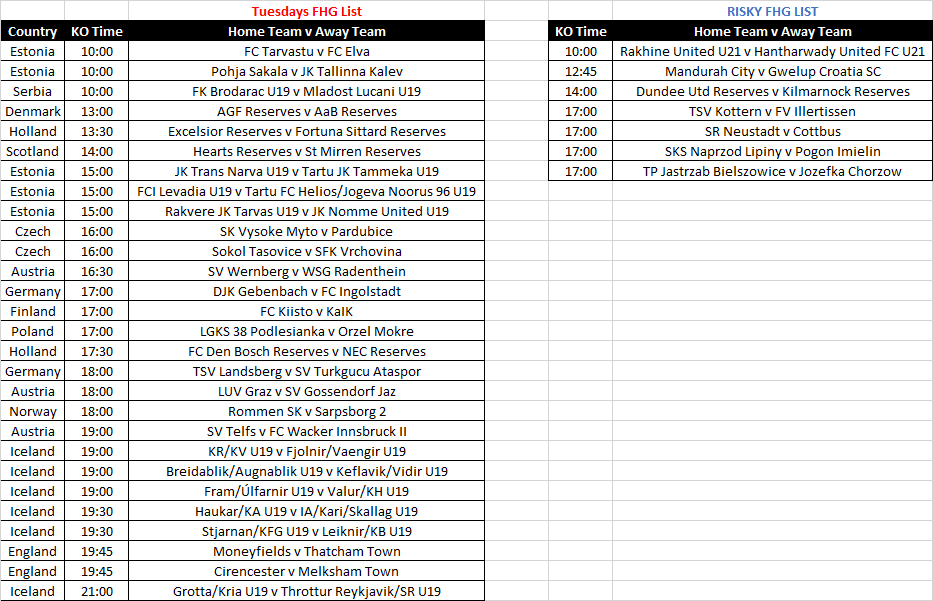 Tuesdays FHG List

| Country | KO Time | Home Team v Away Team |
|---|---|---|
| Estonia | 10:00 | FC Tarvastu v FC Elva |
| Estonia | 10:00 | Pohja Sakala v JK Tallinna Kalev |
| Serbia | 10:00 | FK Brodarac U19 v Mladost Lucani U19 |
| Denmark | 13:00 | AGF Reserves v AaB Reserves |
| Holland | 13:30 | Excelsior Reserves v Fortuna Sittard Reserves |
| Scotland | 14:00 | Hearts Reserves v St Mirren Reserves |
| Estonia | 15:00 | JK Trans Narva U19 v Tartu JK Tammeka U19 |
| Estonia | 15:00 | FCI Levadia U19 v Tartu FC Helios/Jogeva Noorus 96 U19 |
| Estonia | 15:00 | Rakvere JK Tarvas U19 v JK Nomme United U19 |
| Czech | 16:00 | SK Vysoke Myto v Pardubice |
| Czech | 16:00 | Sokol Tasovice v SFK Vrchovina |
| Austria | 16:30 | SV Wernberg v WSG Radenthein |
| Germany | 17:00 | DJK Gebenbach v FC Ingolstadt |
| Finland | 17:00 | FC Kiisto v KaIK |
| Poland | 17:00 | LGKS 38 Podlesianka v Orzel Mokre |
| Holland | 17:30 | FC Den Bosch Reserves v NEC Reserves |
| Germany | 18:00 | TSV Landsberg v SV Turkgucu Ataspor |
| Austria | 18:00 | LUV Graz v SV Gossendorf Jaz |
| Norway | 18:00 | Rommen SK v Sarpsborg 2 |
| Austria | 19:00 | SV Telfs v FC Wacker Innsbruck II |
| Iceland | 19:00 | KR/KV U19 v Fjolnir/Vaengir U19 |
| Iceland | 19:00 | Breidablik/Augnablik U19 v Keflavik/Vidir U19 |
| Iceland | 19:00 | Fram/Úlfarnir U19 v Valur/KH U19 |
| Iceland | 19:30 | Haukar/KA U19 v IA/Kari/Skallag U19 |
| Iceland | 19:30 | Stjarnan/KFG U19 v Leiknir/KB U19 |
| England | 19:45 | Moneyfields v Thatcham Town |
| England | 19:45 | Cirencester v Melksham Town |
| Iceland | 21:00 | Grotta/Kria U19 v Throttur Reykjavik/SR U19 |

RISKY FHG LIST

| KO Time | Home Team v Away Team |
|---|---|
| 10:00 | Rakhine United U21 v Hantharwady United FC U21 |
| 12:45 | Mandurah City v Gwelup Croatia SC |
| 14:00 | Dundee Utd Reserves v Kilmarnock Reserves |
| 17:00 | TSV Kottern v FV Illertissen |
| 17:00 | SR Neustadt v Cottbus |
| 17:00 | SKS Naprzod Lipiny v Pogon Imielin |
| 17:00 | TP Jastrzab Bielszowice v Jozefka Chorzow |